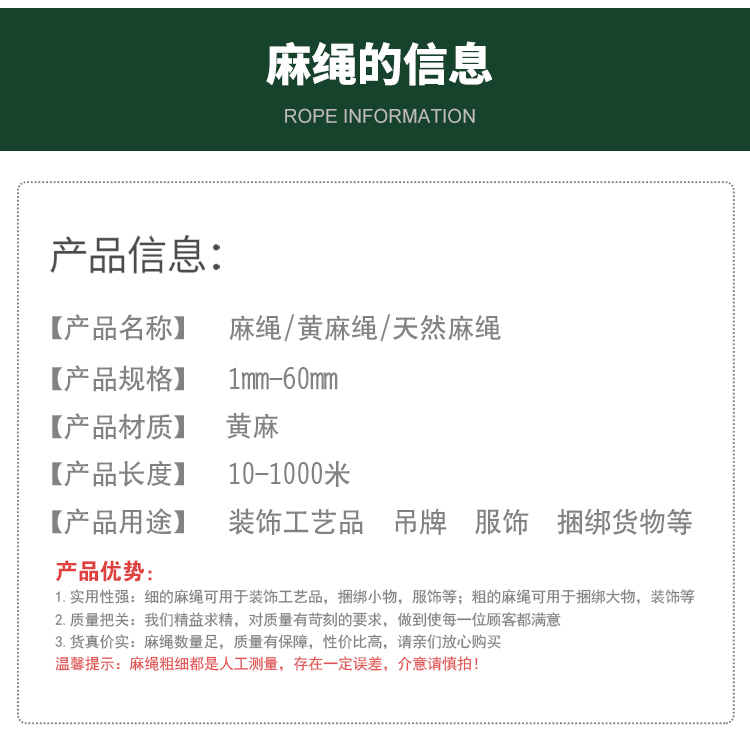 麻绳的信息

ROPE INFORMATION

产品信息:

【产品名称】 麻绳/黄麻绳/天然麻绳

【产品规格】 1mm-60mm

【产品材质】 黄麻

【产品长度】 10-1000米

【产品用途】 装饰工艺品 吊牌 服饰 捆绑货物等

产品优势:

1. 实用性强：细的麻绳可用于装饰工艺品，捆绑小物，服饰等；粗的麻绳可用于捆绑大物，装饰等

2. 质量把关：我们精益求精，对质量有苛刻的要求，做到使每一位顾客都满意

3. 货真价实：麻绳数量足，质量有保障，性价比高，请亲们放心购买

温馨提示：麻绳粗细都是人工测量，存在一定误差，介意请慎拍！